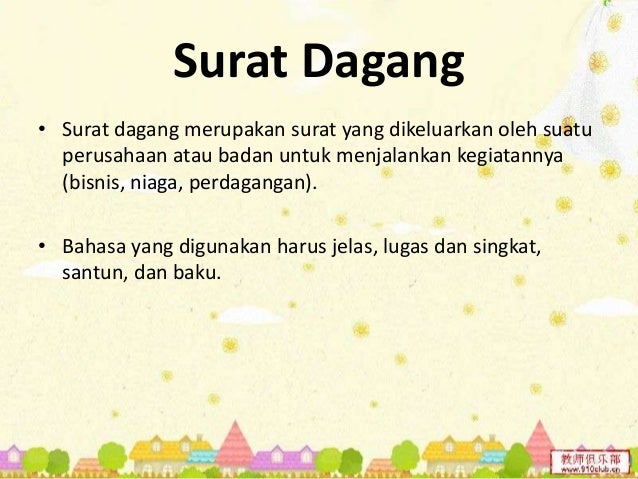 Surat Dagang

• Surat dagang merupakan surat yang dikeluarkan oleh suatu perusahaan atau badan untuk menjalankan kegiatannya (bisnis, niaga, perdagangan).

• Bahasa yang digunakan harus jelas, lugas dan singkat, santun, dan baku.

教师俱乐部
www.910club.cn